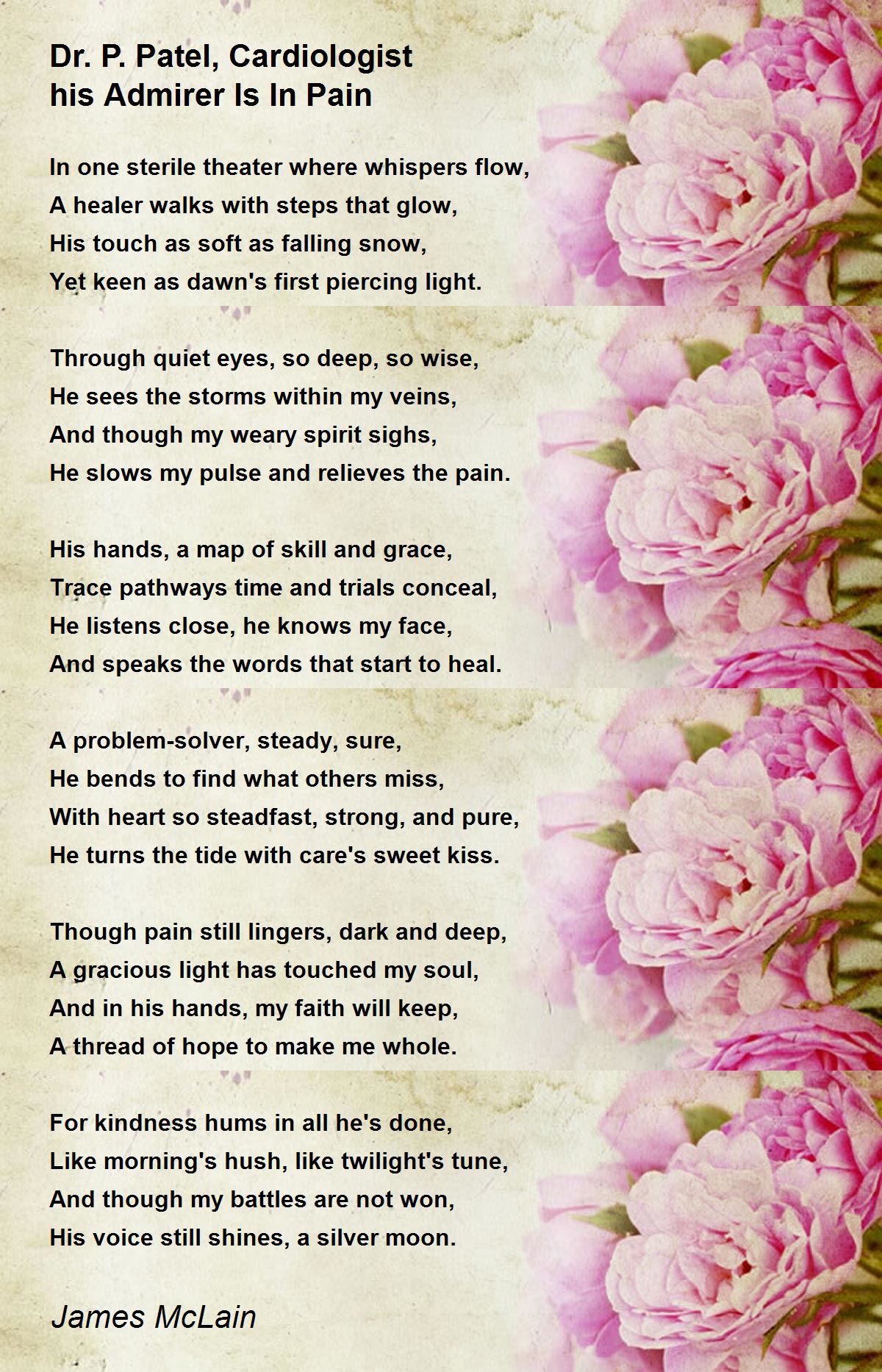 Dr. P. Patel, Cardiologist
his Admirer Is In Pain

In one sterile theater where whispers flow,
A healer walks with steps that glow,
His touch as soft as falling snow,
Yet keen as dawn's first piercing light.

Through quiet eyes, so deep, so wise,
He sees the storms within my veins,
And though my weary spirit sighs,
He slows my pulse and relieves the pain.

His hands, a map of skill and grace,
Trace pathways time and trials conceal,
He listens close, he knows my face,
And speaks the words that start to heal.

A problem-solver, steady, sure,
He bends to find what others miss,
With heart so steadfast, strong, and pure,
He turns the tide with care's sweet kiss.

Though pain still lingers, dark and deep,
A gracious light has touched my soul,
And in his hands, my faith will keep,
A thread of hope to make me whole.

For kindness hums in all he's done,
Like morning's hush, like twilight's tune,
And though my battles are not won,
His voice still shines, a silver moon.

James McLain